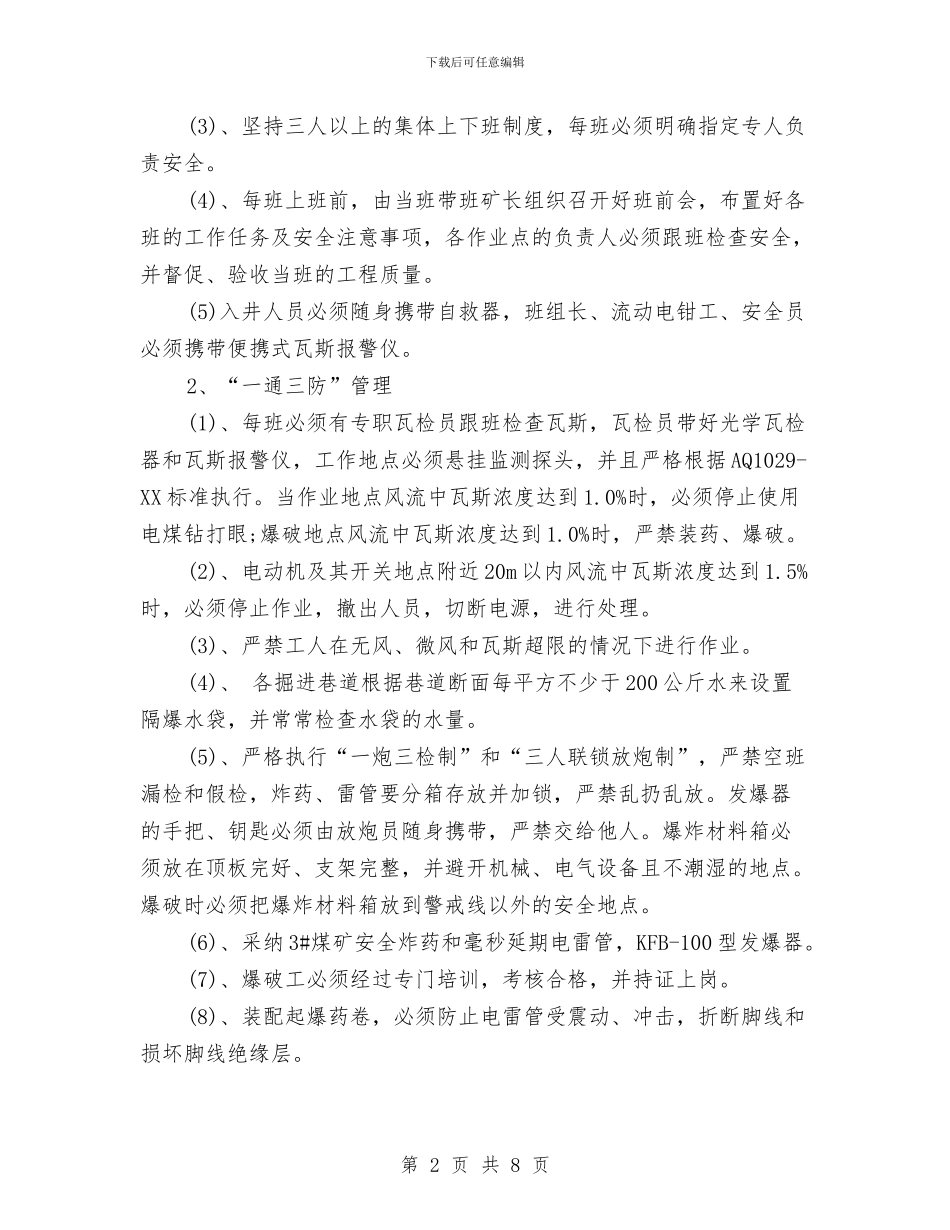 下载后可任意编辑

(3)、坚持三人以上的集体上下班制度，每班必须明确指定专人负责安全。

(4)、每班上班前，由当班带班矿长组织召开好班前会，布置好各班的工作任务及安全注意事项，各作业点的负责人必须跟班检查安全，并督促、验收当班的工程质量。

(5)入井人员必须随身携带自救器，班组长、流动电钳工、安全员必须携带便携式瓦斯报警仪。

2、“一通三防”管理

(1)、每班必须有专职瓦检员跟班检查瓦斯，瓦检员带好光学瓦检器和瓦斯报警仪，工作地点必须悬挂监测探头，并且严格根据AQ1029-XX标准执行。当作业地点风流中瓦斯浓度达到1.0%时，必须停止使用电煤钻打眼;爆破地点风流中瓦斯浓度达到1.0%时，严禁装药、爆破。

(2)、电动机及其开关地点附近20m以内风流中瓦斯浓度达到1.5%时，必须停止作业，撤出人员，切断电源，进行处理。

(3)、严禁工人在无风、微风和瓦斯超限的情况下进行作业。

(4)、 各掘进巷道根据巷道断面每平方不少于200公斤水来设置隔爆水袋，并常常检查水袋的水量。

(5)、严格执行“一炮三检制”和“三人联锁放炮制”，严禁空班漏检和假检，炸药、雷管要分箱存放并加锁，严禁乱扔乱放。发爆器的手把、钥匙必须由放炮员随身携带，严禁交给他人。爆炸材料箱必须放在顶板完好、支架完整，并避开机械、电气设备且不潮湿的地点。爆破时必须把爆炸材料箱放到警戒线以外的安全地点。

(6)、采纳3#煤矿安全炸药和毫秒延期电雷管，KFB-100型发爆器。

(7)、爆破工必须经过专门培训，考核合格，并持证上岗。

(8)、装配起爆药卷，必须防止电雷管受震动、冲击，折断脚线和损坏脚线绝缘层。

第 2 页 共 8 页